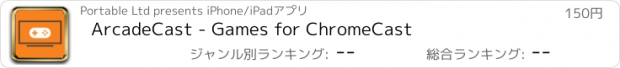 Portable Ltd presents iPhone/iPadアプリ

150円

ArcadeCast - Games for ChromeCast

ジャンル別ランキング: --

総合ランキング: --